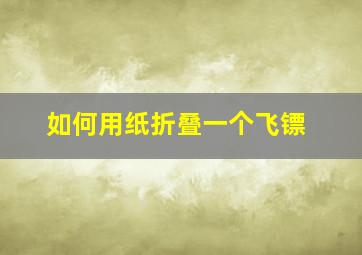 如何用纸折叠一个飞镖